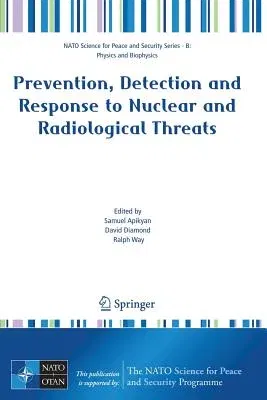 NATO Science for Peace and Security Series - B: Physics and Biophysics

Prevention, Detection and Response to Nuclear and Radiological Threats

Edited by
Samuel Apikyan
David Diamond
Ralph Way

Springer

NATO
OTAN

This publication is supported by:

The NATO Science for Peace and Security Programme